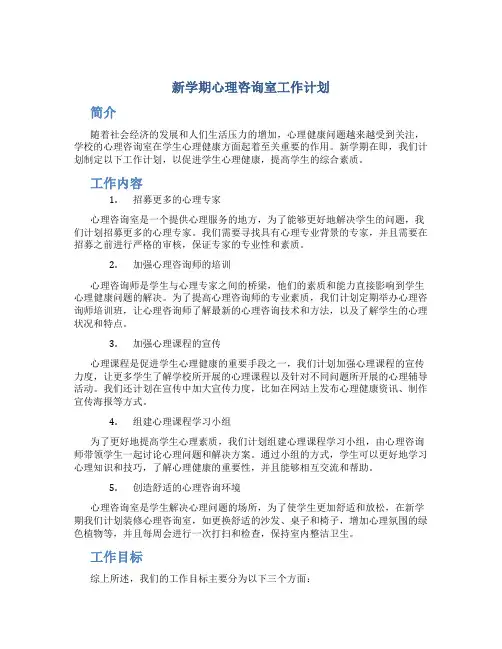 新学期心理咨询室工作计划

简介

随着社会经济的发展和人们生活压力的增加，心理健康问题越来越受到关注，学校的心理咨询室在学生心理健康方面起着至关重要的作用。新学期在即，我们计划制定以下工作计划，以促进学生心理健康，提高学生的综合素质。

工作内容

1. 招募更多的心理专家

心理咨询室是一个提供心理服务的地方，为了能够更好地解决学生的问题，我们计划招募更多的心理专家。我们需要寻找具有心理专业背景的专家，并且需要在招募之前进行严格的审核，保证专家的专业性和素质。

2. 加强心理咨询师的培训

心理咨询师是学生与心理专家之间的桥梁，他们的素质和能力直接影响到学生心理健康问题的解决。为了提高心理咨询师的专业素质，我们计划定期举办心理咨询师培训班，让心理咨询师了解最新的心理咨询技术和方法，以及了解学生的心理状况和特点。

3. 加强心理课程的宣传

心理课程是促进学生心理健康的重要手段之一，我们计划加强心理课程的宣传力度，让更多学生了解学校所开展的心理课程以及针对不同问题所开展的心理辅导活动。我们还计划在宣传中加大宣传力度，比如在网站上发布心理健康资讯、制作宣传海报等方式。

4. 组建心理课程学习小组

为了更好地提高学生心理素质，我们计划组建心理课程学习小组，由心理咨询师带领学生一起讨论心理问题和解决方案。通过小组的方式，学生可以更好地学习心理知识和技巧，了解心理健康的重要性，并且能够相互交流和帮助。

5. 创造舒适的心理咨询环境

心理咨询室是学生解决心理问题的场所，为了使学生更加舒适和放松，在新学期我们计划装修心理咨询室，如更换舒适的沙发、桌子和椅子，增加心理氛围的绿色植物等，并且每周会进行一次打扫和检查，保持室内整洁卫生。

工作目标

综上所述，我们的工作目标主要分为以下三个方面：